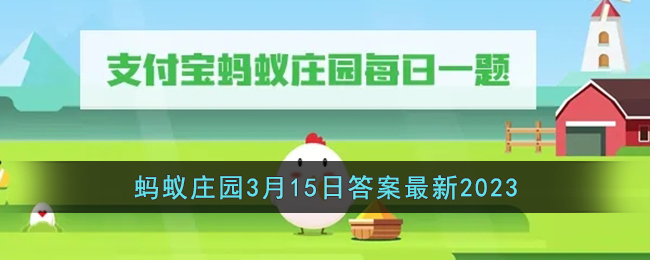 支付宝蚂蚁庄园每日一题

蚂蚁庄园3月15日答案最新2023